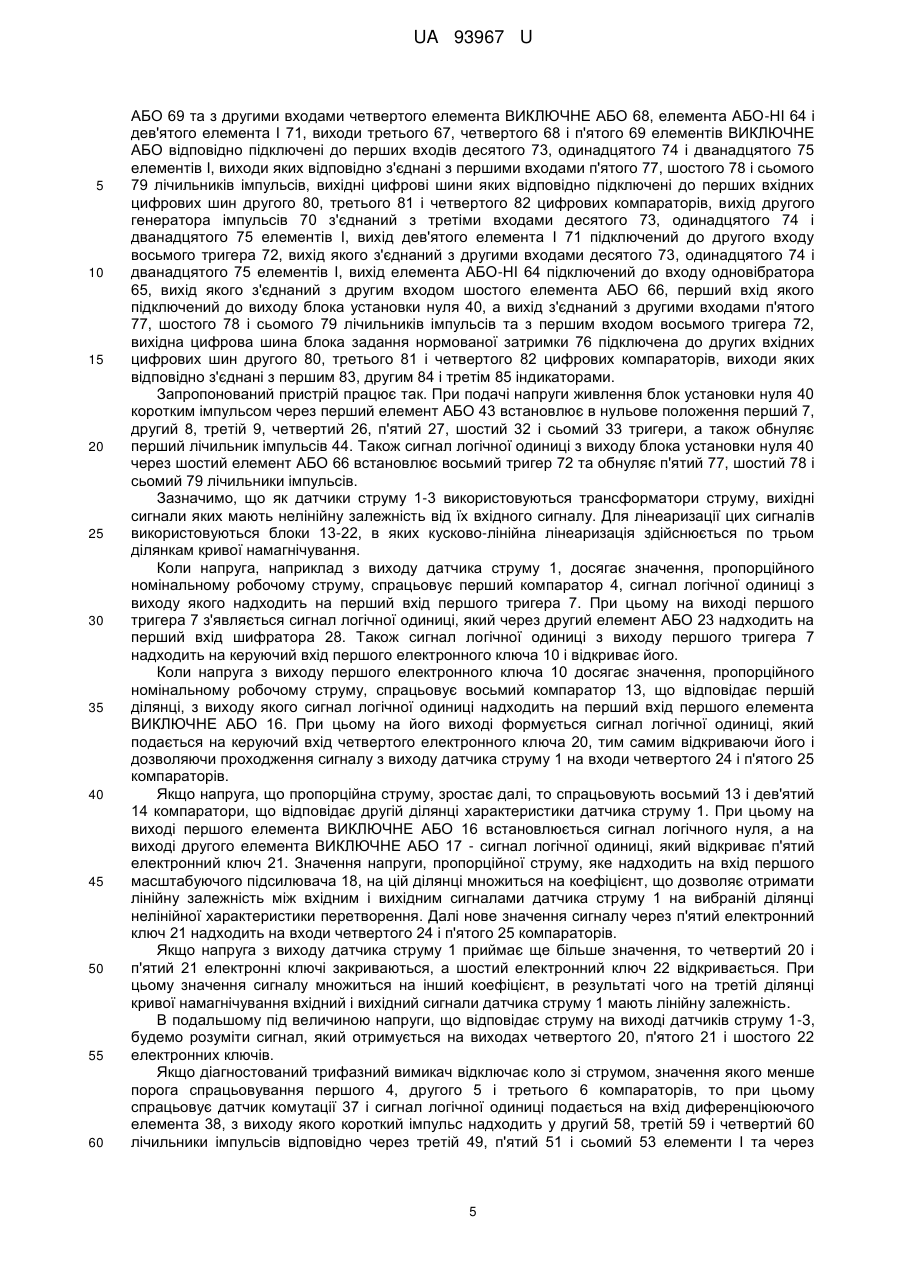 UA 93967 U

АБО 69 та з другими входами четвертого елемента ВИКЛЮЧНЕ АБО 68, елемента АБО-НІ 64 і дев'ятого елемента І 71, виходи третього 67, четвертого 68 і п'ятого 69 елементів ВИКЛЮЧНЕ АБО відповідно підключені до перших входів десятого 73, одинадцятого 74 і дванадцятого 75 елементів І, виходи яких відповідно з'єднані з першими входами п'ятого 77, шостого 78 і сьомого
5
79 лічильників імпульсів, вихідні цифрові шини яких відповідно підключені до перших вхідних цифрових шин другого 80, третього 81 і четвертого 82 цифрових компараторів, вихід другого генератора імпульсів 70 з'єднаний з третіми входами десятого 73, одинадцятого 74 і дванадцятого 75 елементів І, вихід дев'ятого елемента І 71 підключений до другого входу восьмого тригера 72, вихід якого з'єднаний з другими входами десятого 73, одинадцятого 74 і
10
дванадцятого 75 елементів І, вихід елемента АБО-НІ 64 підключений до входу одновібратора 65, вихід якого з'єднаний з другим входом шостого елемента АБО 66, перший вхід якого підключений до виходу блока установки нуля 40, а вихід з'єднаний з другими входами п'ятого 77, шостого 78 і сьомого 79 лічильників імпульсів та з першим входом восьмого тригера 72, вихідна цифрова шина блока задання нормованої затримки 76 підключена до других вхідних
15
цифрових шин другого 80, третього 81 і четвертого 82 цифрових компараторів, виходи яких відповідно з'єднані з першим 83, другим 84 і третім 85 індикаторами.

Запропонований пристрій працює так. При подачі напруги живлення блок установки нуля 40 коротким імпульсом через перший елемент АБО 43 встановлює в нульове положення перший 7, другий 8, третій 9, четвертий 26, п'ятий 27, шостий 32 і сьомий 33 тригери, а також обнуляє
20
перший лічильник імпульсів 44. Також сигнал логічної одиниці з виходу блока установки нуля 40 через шостий елемент АБО 66 встановлює восьмий тригер 72 та обнуляє п'ятий 77, шостий 78 і сьомий 79 лічильники імпульсів.

Зазначимо, що як датчики струму 1-3 використовуються трансформатори струму, вихідні сигнали яких мають нелінійну залежність від їх вхідного сигналу. Для лінеаризації цих сигналів
25
використовуються блоки 13-22, в яких кусково-лінійна лінеаризація здійснюється по трьом ділянкам кривої намагнічування.

Коли напруга, наприклад з виходу датчика струму 1, досягає значення, пропорційного номінальному робочому струму, спрацьовує перший компаратор 4, сигнал логічної одиниці з виходу якого надходить на перший вхід першого тригера 7. При цьому на виході першого
30
тригера 7 з'являється сигнал логічної одиниці, який через другий елемент АБО 23 надходить на перший вхід шифратора 28. Також сигнал логічної одиниці з виходу першого тригера 7 надходить на керуючий вхід першого електронного ключа 10 і відкриває його.

Коли напруга з виходу першого електронного ключа 10 досягає значення, пропорційного номінальному робочому струму, спрацьовує восьмий компаратор 13, що відповідає першій
35
ділянці, з виходу якого сигнал логічної одиниці надходить на перший вхід першого елемента ВИКЛЮЧНЕ АБО 16. При цьому на його виході формується сигнал логічної одиниці, який подається на керуючий вхід четвертого електронного ключа 20, тим самим відкриваючи його і дозволяючи проходження сигналу з виходу датчика струму 1 на входи четвертого 24 і п'ятого 25 компараторів.
40
Якщо напруга, що пропорційна струму, зростає далі, то спрацьовують восьмий 13 і дев'ятий 14 компаратори, що відповідає другій ділянці характеристики датчика струму 1. При цьому на виході першого елемента ВИКЛЮЧНЕ АБО 16 встановлюється сигнал логічного нуля, а на виході другого елемента ВИКЛЮЧНЕ АБО 17 - сигнал логічної одиниці, який відкриває п'ятий електронний ключ 21. Значення напруги, пропорційної струму, яке надходить на вхід першого
45
масштабуючого підсилювача 18, на цій ділянці множиться на коефіцієнт, що дозволяє отримати лінійну залежність між вхідним і вихідним сигналами датчика струму 1 на вибраній ділянці нелінійної характеристики перетворення. Далі нове значення сигналу через п'ятий електронний ключ 21 надходить на входи четвертого 24 і п'ятого 25 компараторів.

Якщо напруга з виходу датчика струму 1 приймає ще більше значення, то четвертий 20 і
50
п'ятий 21 електронні ключі закриваються, а шостий електронний ключ 22 відкривається. При цьому значення сигналу множиться на інший коефіцієнт, в результаті чого на третій ділянці кривої намагнічування вхідний і вихідний сигнали датчика струму 1 мають лінійну залежність.

В подальшому під величиною напруги, що відповідає струму на виході датчиків струму 1-3, будемо розуміти сигнал, який отримується на виходах четвертого 20, п'ятого 21 і шостого 22
55
електронних ключів.

Якщо діагностований трифазний вимикач відключає коло зі струмом, значення якого менше порога спрацьовування першого 4, другого 5 і третього 6 компараторів, то при цьому спрацьовує датчик комутації 37 і сигнал логічної одиниці подається на вхід диференціюючого елемента 38, з виходу якого короткий імпульс надходить у другий 58, третій 59 і четвертий 60
60
лічильники імпульсів відповідно через третій 49, п'ятий 51 і сьомий 53 елементи І та через

5